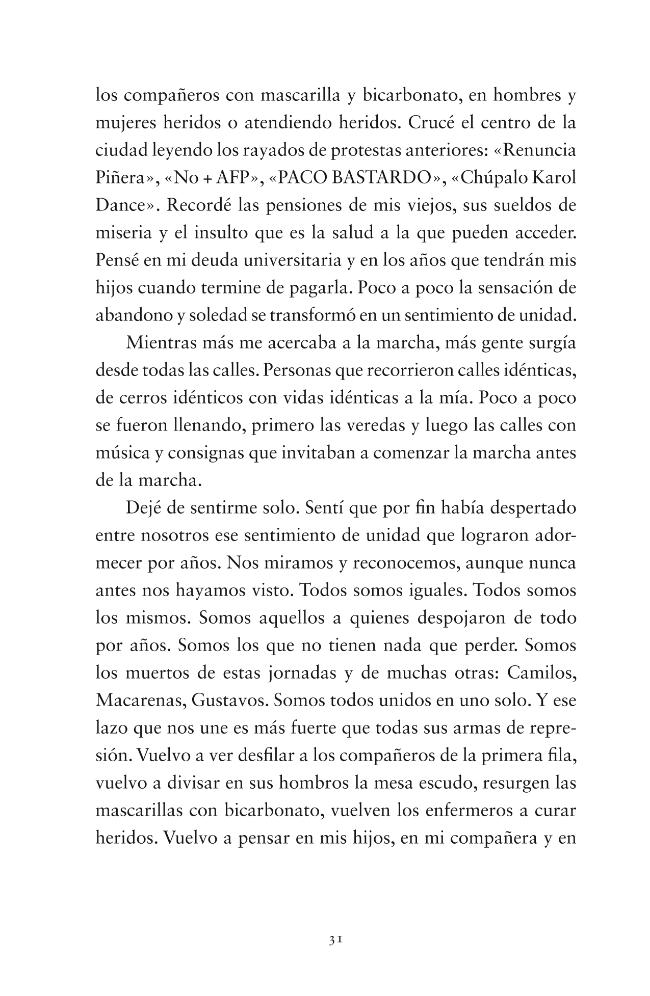 los compañeros con mascarilla y bicarbonato, en hombres y mujeres heridos o atendiendo heridos. Crucé el centro de la ciudad leyendo los rayados de protestas anteriores: «Renuncia Piñera», «No + AFP», «PACO BASTARDO», «Chúpalo Karol Dance». Recordé las pensiones de mis viejos, sus sueldos de miseria y el insulto que es la salud a la que pueden acceder. Pensé en mi deuda universitaria y en los años que tendrán mis hijos cuando termine de pagarla. Poco a poco la sensación de abandono y soledad se transformó en un sentimiento de unidad.

Mientras más me acercaba a la marcha, más gente surgía desde todas las calles. Personas que recorrieron calles idénticas, de cerros idénticos con vidas idénticas a la mía. Poco a poco se fueron llenando, primero las veredas y luego las calles con música y consignas que invitaban a comenzar la marcha antes de la marcha.

Dejé de sentirme solo. Sentí que por fin había despertado entre nosotros ese sentimiento de unidad que lograron adormecer por años. Nos miramos y reconocemos, aunque nunca antes nos hayamos visto. Todos somos iguales. Todos somos los mismos. Somos aquellos a quienes despojaron de todo por años. Somos los que no tienen nada que perder. Somos los muertos de estas jornadas y de muchas otras: Camilos, Macarenas, Gustavos. Somos todos unidos en uno solo. Y ese lazo que nos une es más fuerte que todas sus armas de represión. Vuelvo a ver desfilar a los compañeros de la primera fila, vuelvo a divisar en sus hombros la mesa escudo, resurgen las mascarillas con bicarbonato, vuelven los enfermeros a curar heridos. Vuelvo a pensar en mis hijos, en mi compañera y en

31